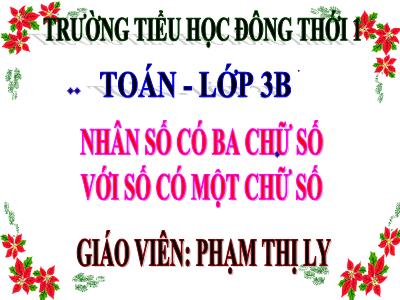 TRƯỜNG TIỂU HỌC ĐÔNG THỚI 1

TOÁN - LỚP 3B

NHÂN SỐ CÓ BA CHỮ SỐ
VỚI SỐ CÓ MỘT CHỮ SỐ

GIÁO VIÊN: PHẠM THỊ LY